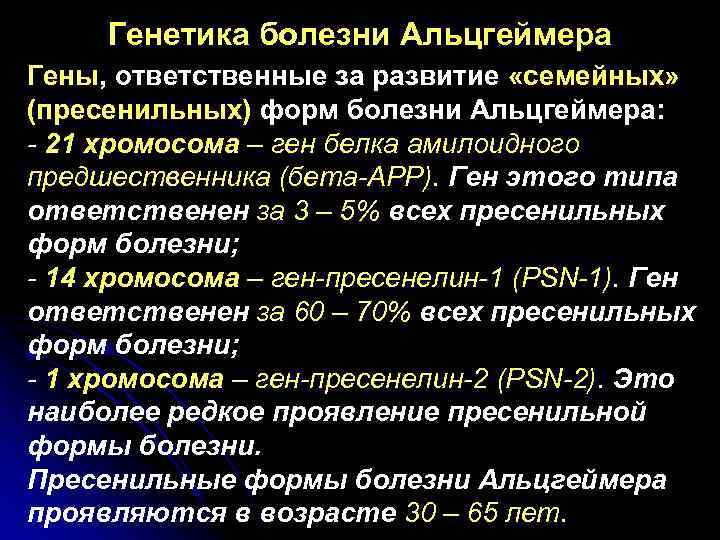 Генетика болезни Альцгеймера

Гены, ответственные за развитие «семейных» (пресенильных) форм болезни Альцгеймера:
- 21 хромосома – ген белка амилоидного предшественника (бета-APP). Ген этого типа ответственен за 3 – 5% всех пресенильных форм болезни;
- 14 хромосома – ген-пресенелин-1 (PSN-1). Ген ответственен за 60 – 70% всех пресенильных форм болезни;
- 1 хромосома – ген-пресенелин-2 (PSN-2). Это наиболее редкое проявление пресенильной формы болезни.

Пресенильные формы болезни Альцгеймера проявляются в возрасте 30 – 65 лет.